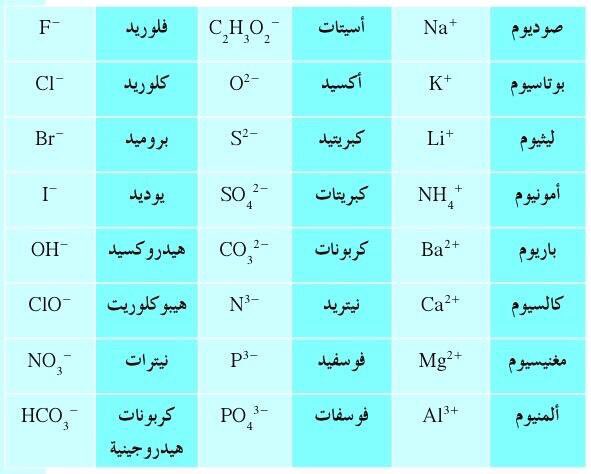 | صوديوم | $Na^+$ | أسيتات | $C_2H_3O_2^-$ | فلوريد | $F^-$ |
|---|---|---|---|---|---|
| بوتاسيوم | $K^+$ | أكسيد | $O^{2-}$ | كلوريد | $Cl^-$ |
| ليثيوم | $Li^+$ | كبريتيد | $S^{2-}$ | بروميد | $Br^-$ |
| أمونيوم | $NH_4^+$ | كبريتات | $SO_4^{2-}$ | يوديد | $I^-$ |
| باريوم | $Ba^{2+}$ | كربونات | $CO_3^{2-}$ | هيدروكسيد | $OH^-$ |
| كالسيوم | $Ca^{2+}$ | نيتريد | $N^{3-}$ | هيبوكلوريت | $ClO^-$ |
| مغنيسيوم | $Mg^{2+}$ | فوسفيد | $P^{3-}$ | نيترات | $NO_3^-$ |
| ألمنيوم | $Al^{3+}$ | فوسفات | $PO_4^{3-}$ | كربونات هيدروجينية | $HCO_3^-$ |